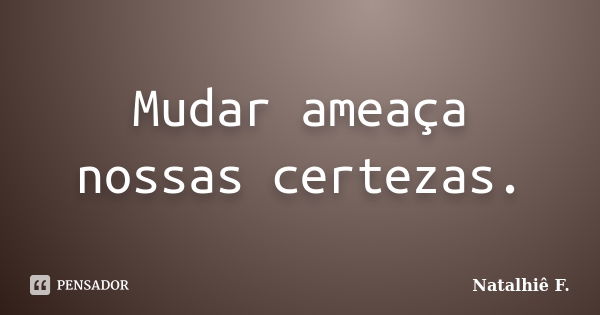 Mudar ameaça nossas certezas.

PENSADOR

Natalhiê F.